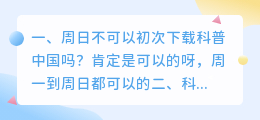 一、周日不可以初次下载科普中国吗？肯定是可以的呀，周一到周日都可以的二、科...